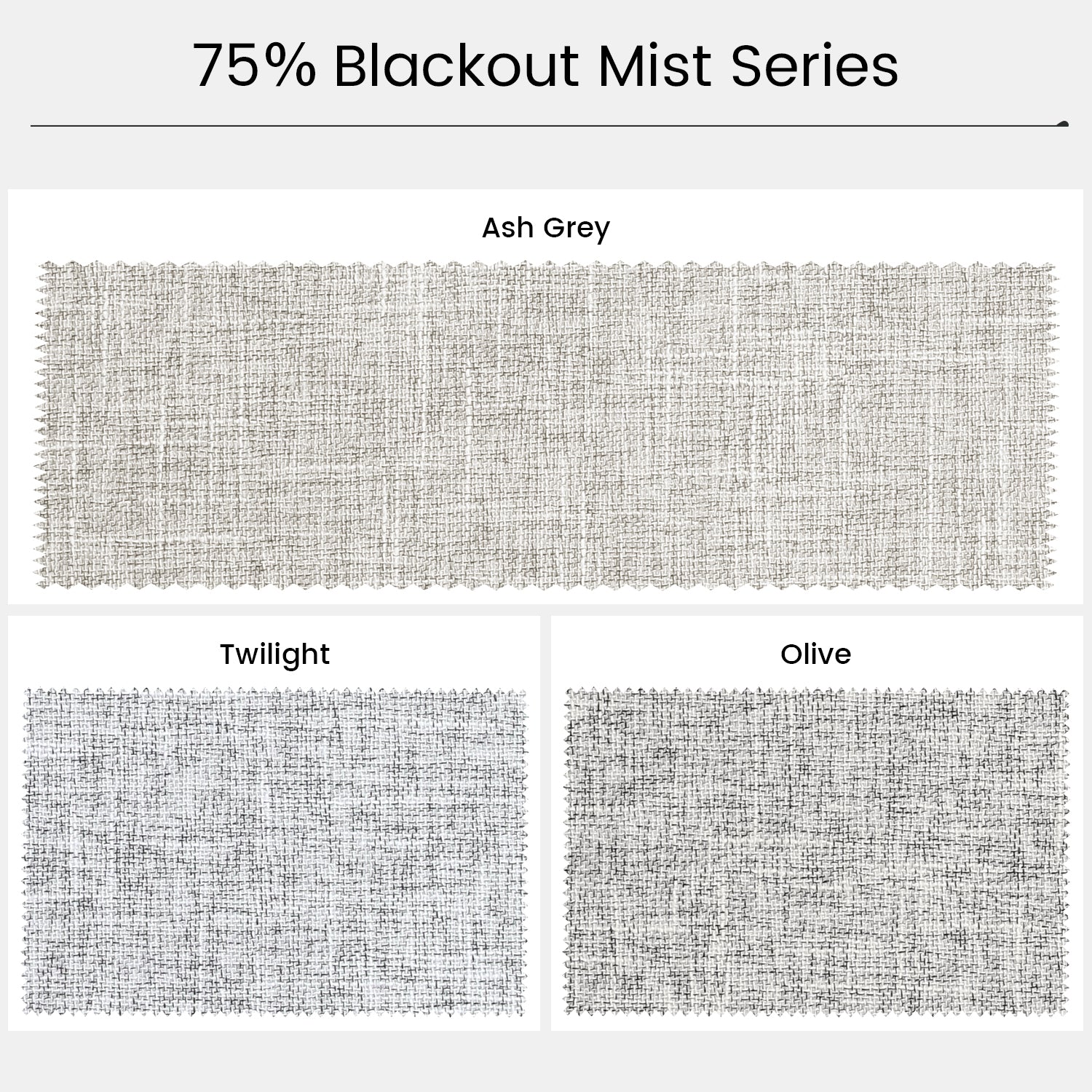 75% Blackout Mist Series

Ash Grey

Twilight

Olive